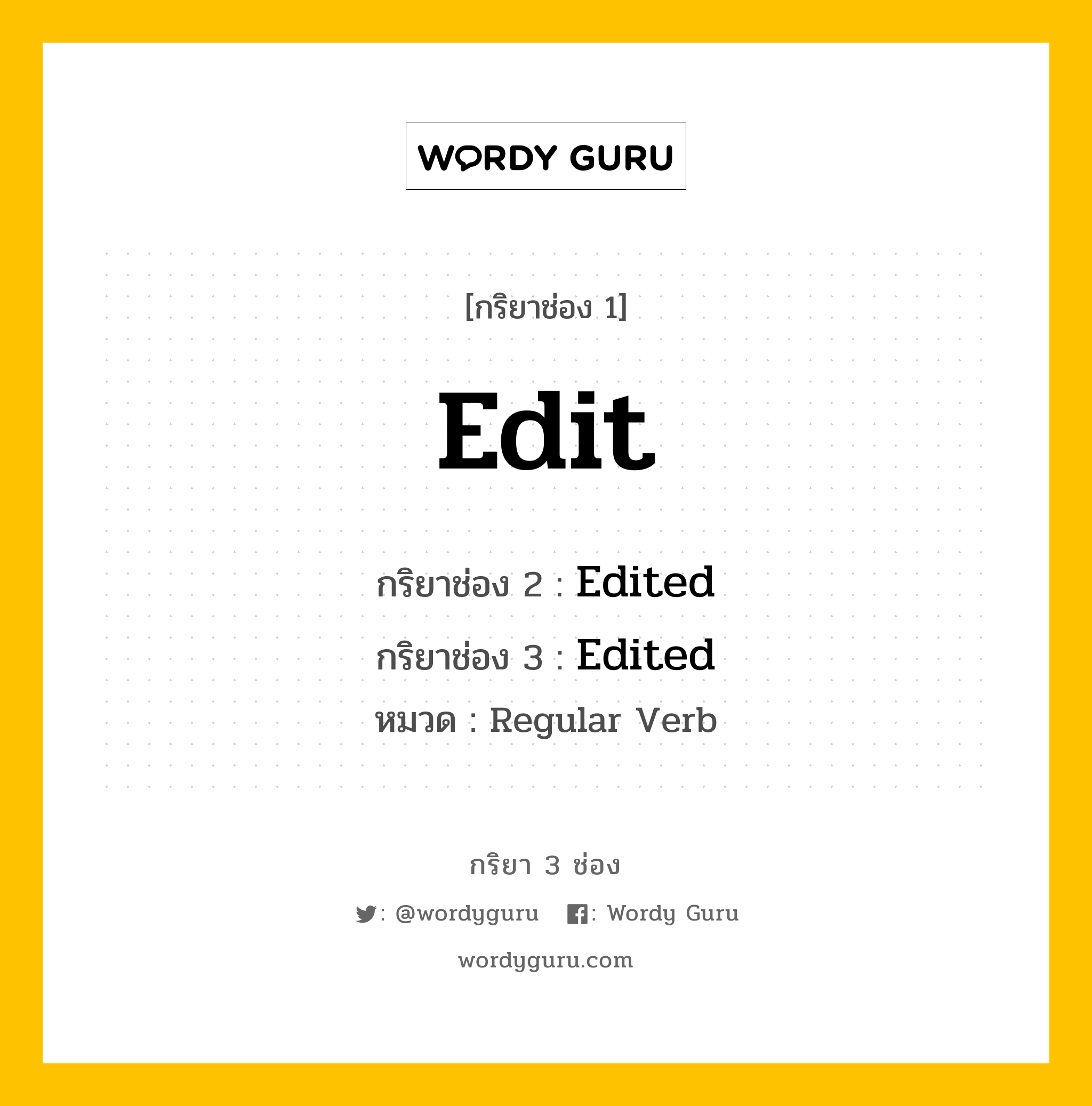 WORDY GURU

[กริยาช่อง 1]

Edit

กริยาช่อง 2 : Edited

กริยาช่อง 3 : Edited

หมวด : Regular Verb

กริยา 3 ช่อง

: @wordyguru : Wordy Guru

wordyguru.com